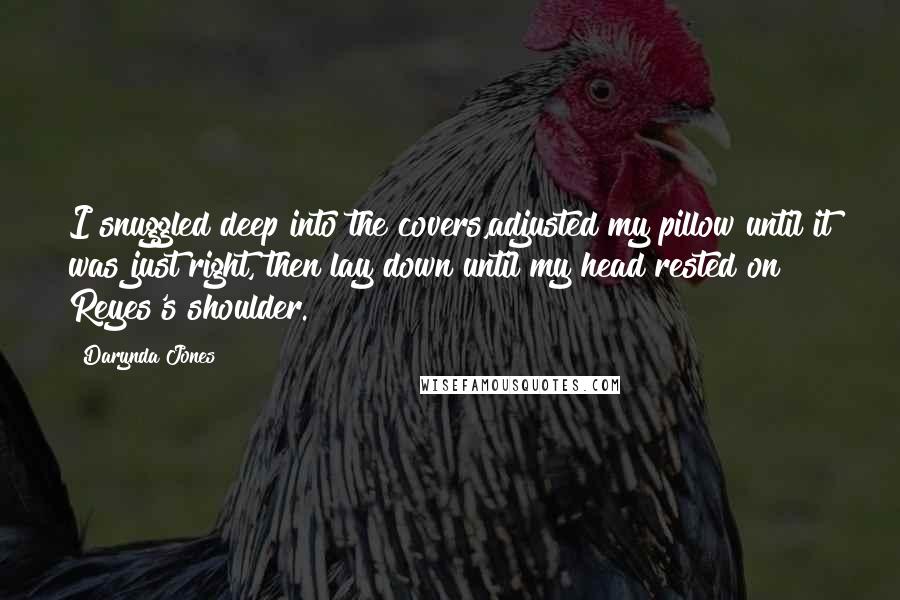 I snuggled deep into the covers,adjusted my pillow until it was just right, then lay down until my head rested on Reyes's shoulder.

Darynda Jones

WISEFAMOUSQUOTES.COM